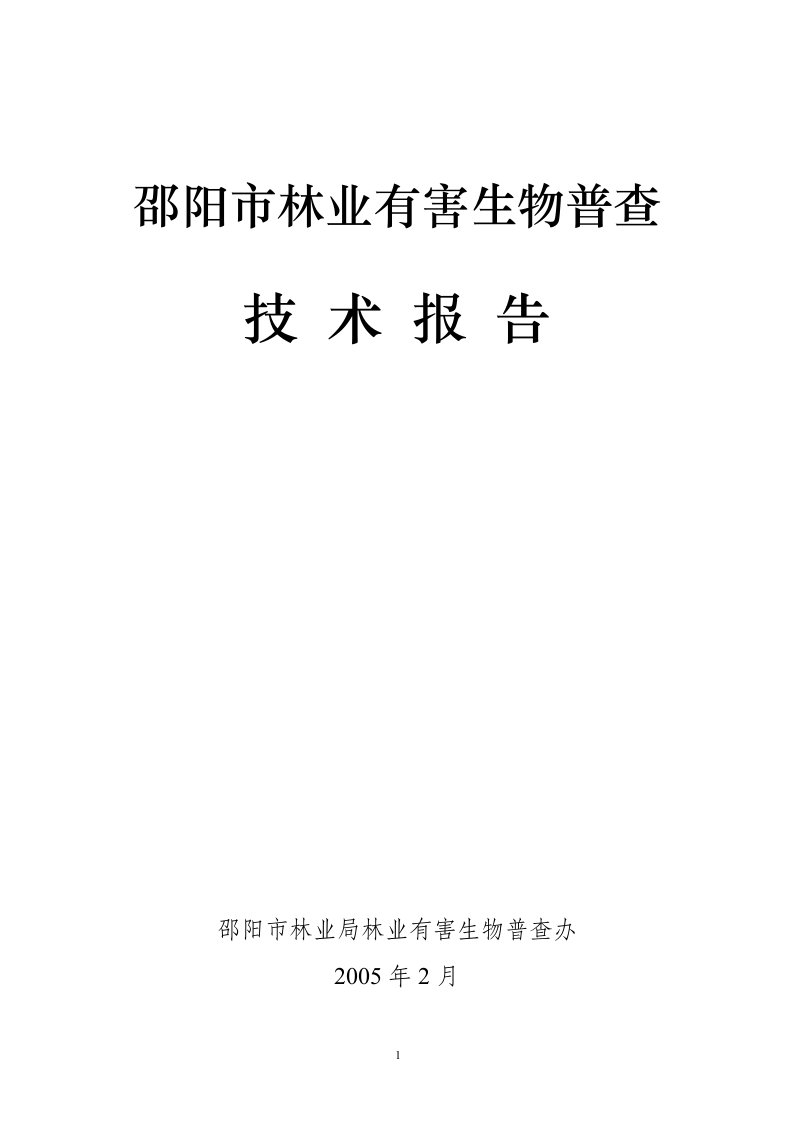 邵阳市林业有害生物普查

技 术 报 告

邵阳市林业局林业有害生物普查办

2005 年 2 月

1